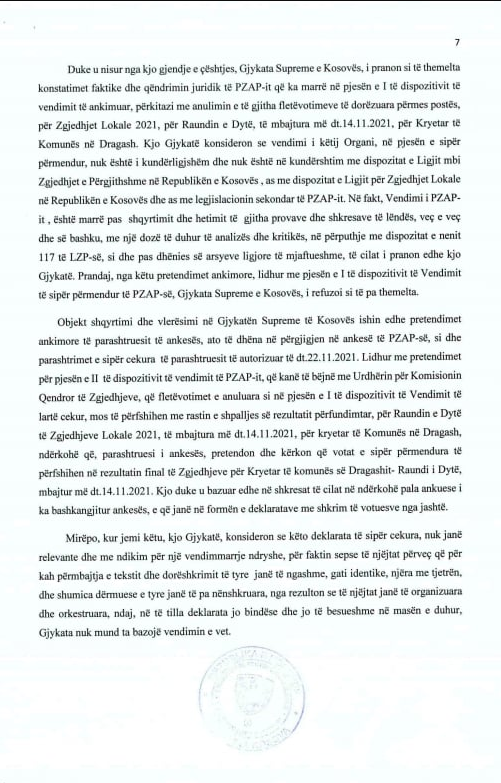 7

Duke u nisur nga kjo gjendje e çështjes, Gjykata Supreme e Kosovës, i pranon si të themelta konstatimet faktike dhe qëndrimin juridik të PZAP-it që ka marrë në pjesën e I të dispozitivit të vendimit të ankimuar, përkitazi me anulimin e të gjitha fletëvotimeve të dorëzuara përmes postës, për Zgjedhjet Lokale 2021, për Raundin e Dytë, të mbajtura më dt.14.11.2021, për Kryetar të Komunës në Dragash. Kjo Gjykatë konsideron se vendimi i këtij Organi, në pjesën e sipër përmendur, nuk është i kundërligjshëm dhe nuk është në kundërshtim me dispozitat e Ligjit mbi Zgjedhjet e Përgjithshme në Republikën e Kosovës , as me dispozitat e Ligjit për Zgjedhjet Lokale në Republikën e Kosovës dhe as me legjislacionin sekondar të PZAP-it. Në fakt, Vendimi i PZAP-it , është marrë pas shqyrtimit dhe hetimit të gjitha provave dhe shkresave të lëndës, veç e veç dhe së bashku, me një dozë të duhur të analizës dhe kritikës, në përputhje me dispozitat e nenit 117 të LZP-së, si dhe pas dhënies së arsyeve ligjore të mjaftueshme, të cilat i pranon edhe kjo Gjykatë. Prandaj, nga këtu pretendimet ankimore, lidhur me pjesën e I të dispozitivit të Vendimit të sipër përmendur të PZAP-së, Gjykata Supreme e Kosovës, i refuzoi si të pa themelta.

Objekt shqyrtimi dhe vlerësimi në Gjykatën Supreme të Kosovës ishin edhe pretendimet ankimore të parashtruesit të ankesës, ato të dhëna në përgjigjen në ankesë të PZAP-së, si dhe parashtrimet e sipër cekura të parashtruesit të autorizuar të dt.22.11.2021. Lidhur me pretendimet për pjesën e II të dispozitivit të vendimit të PZAP-it, që kanë të bëjnë me Urdhërin për Komisionin Qendror të Zgjedhjeve, që fletëvotimet e anuluara si në pjesën e I të dispozitivit të Vendimit të lartë cekur, mos të përfshihen me rastin e shpalljes së rezultatit përfundimtar, për Raundin e Dytë të Zgjedhjeve Lokale 2021, të mbajtura më dt.14.11.2021, për kryetar të Komunës në Dragash, ndërkohë që, parashtruesi i ankesës, pretendon dhe kërkon që votat e sipër përmendura të përfshihen në rezultatin final të Zgjedhjeve për Kryetar të komunës së Dragashit- Raundi i Dytë, mbajtur më dt.14.11.2021. Kjo duke u bazuar edhe në shkresat të cilat në ndërkohë pala ankuese i ka bashkangjitur ankesës, e që janë në formën e deklaratave me shkrim të votuesve nga jashtë.

Mirëpo, kur jemi këtu, kjo Gjykatë, konsideron se këto deklarata të sipër cekura, nuk janë relevante dhe me ndikim për një vendimmarrje ndryshe, për faktin sepse të njëjtat përveç që për kah përmbajtja e tekstit dhe dorëshkrimit të tyre janë të ngashme, gati identike, njëra me tjetrën, dhe shumica dërmuese e tyre janë të pa nënshkruara, nga rezulton se të njëjtat janë të organizuara dhe orkestruara, ndaj, në të tilla deklarata jo bindëse dhe jo të besueshme në masën e duhur, Gjykata nuk mund ta bazojë vendimin e vet.